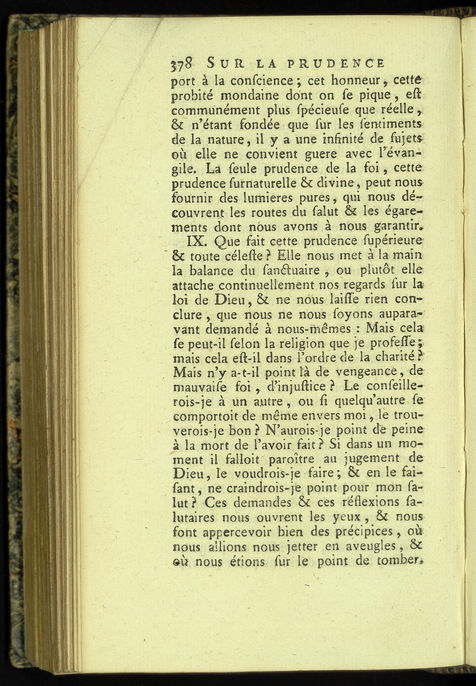 378 SUR LA PRUDENCE

port à la conſcience ; cet honneur, cette probité mondaine dont on ſe pique, eſt communément plus ſpécieuſe que réelle, & n'étant fondée que ſur les ſentiments de la nature, il y a une infinité de ſujets où elle ne convient guere avec l'évangile. La ſeule prudence de la foi, cette prudence ſurnaturelle & divine, peut nous fournir des lumieres pures, qui nous découvrent les routes du ſalut & les égarements dont nous avons à nous garantir.

IX. Que fait cette prudence ſupérieure & toute céleſte ? Elle nous met à la main la balance du ſanctuaire, ou plutôt elle attache continuellement nos regards ſur la loi de Dieu, & ne nous laiſſe rien conclure, que nous ne nous ſoyons auparavant demandé à nous-mêmes : Mais cela ſe peut-il ſelon la religion que je profeſſe ; mais cela eſt-il dans l'ordre de la charité ? Mais n'y a-t-il point là de vengeance, de mauvaiſe foi, d'injuſtice ? Le conſeillerois-je à un autre, ou ſi quelqu'autre ſe comportoit de même envers moi, le trouverois-je bon ? N'aurois-je point de peine à la mort de l'avoir fait ? Si dans un moment il falloit paroître au jugement de Dieu, le voudrois-je faire ; & en le faiſant, ne craindrois-je point pour mon ſalut ? Ces demandes & ces réflexions ſalutaires nous ouvrent les yeux, & nous font appercevoir bien des précipices, où nous allions nous jetter en aveugles, & où nous étions ſur le point de tomber.